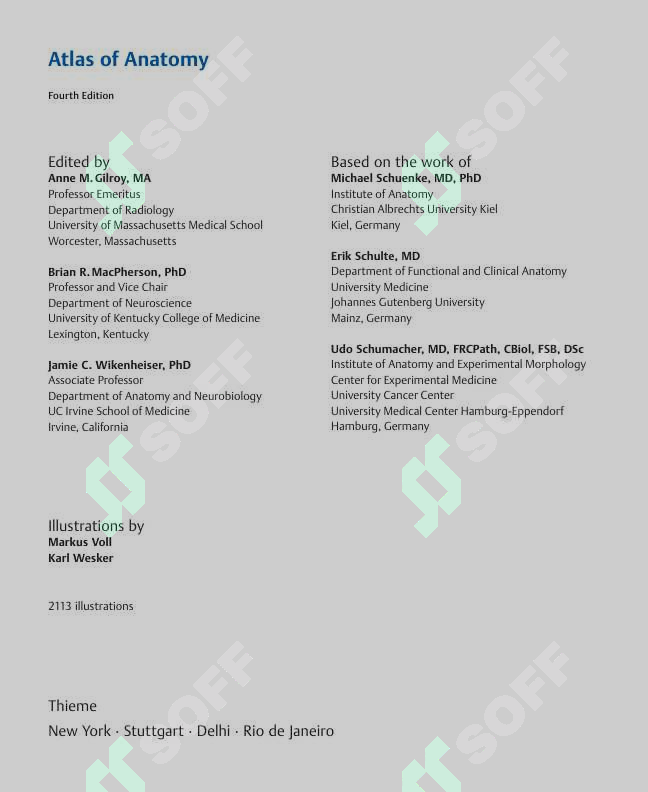 Atlas of Anatomy

Fourth Edition

Edited by
Anne M. Gilroy, MA
Professor Emeritus
Department of Radiology
University of Massachusetts Medical School
Worcester, Massachusetts

Brian R. MacPherson, PhD
Professor and Vice Chair
Department of Neuroscience
University of Kentucky College of Medicine
Lexington, Kentucky

Jamie C. Wikenheiser, PhD
Associate Professor
Department of Anatomy and Neurobiology
UC Irvine School of Medicine
Irvine, California

Based on the work of
Michael Schuenke, MD, PhD
Institute of Anatomy
Christian Albrechts University Kiel
Kiel, Germany

Erik Schulte, MD
Department of Functional and Clinical Anatomy
University Medicine
Johannes Gutenberg University
Mainz, Germany

Udo Schumacher, MD, FRCPath, CBiol, FSB, DSc
Institute of Anatomy and Experimental Morphology
Center for Experimental Medicine
University Cancer Center
University Medical Center Hamburg-Eppendorf
Hamburg, Germany

Illustrations by
Markus Voll
Karl Wesker

2113 illustrations

Thieme
New York · Stuttgart · Delhi · Rio de Janeiro

SOFF SOFF SOFF SOFF SOFF SOFF